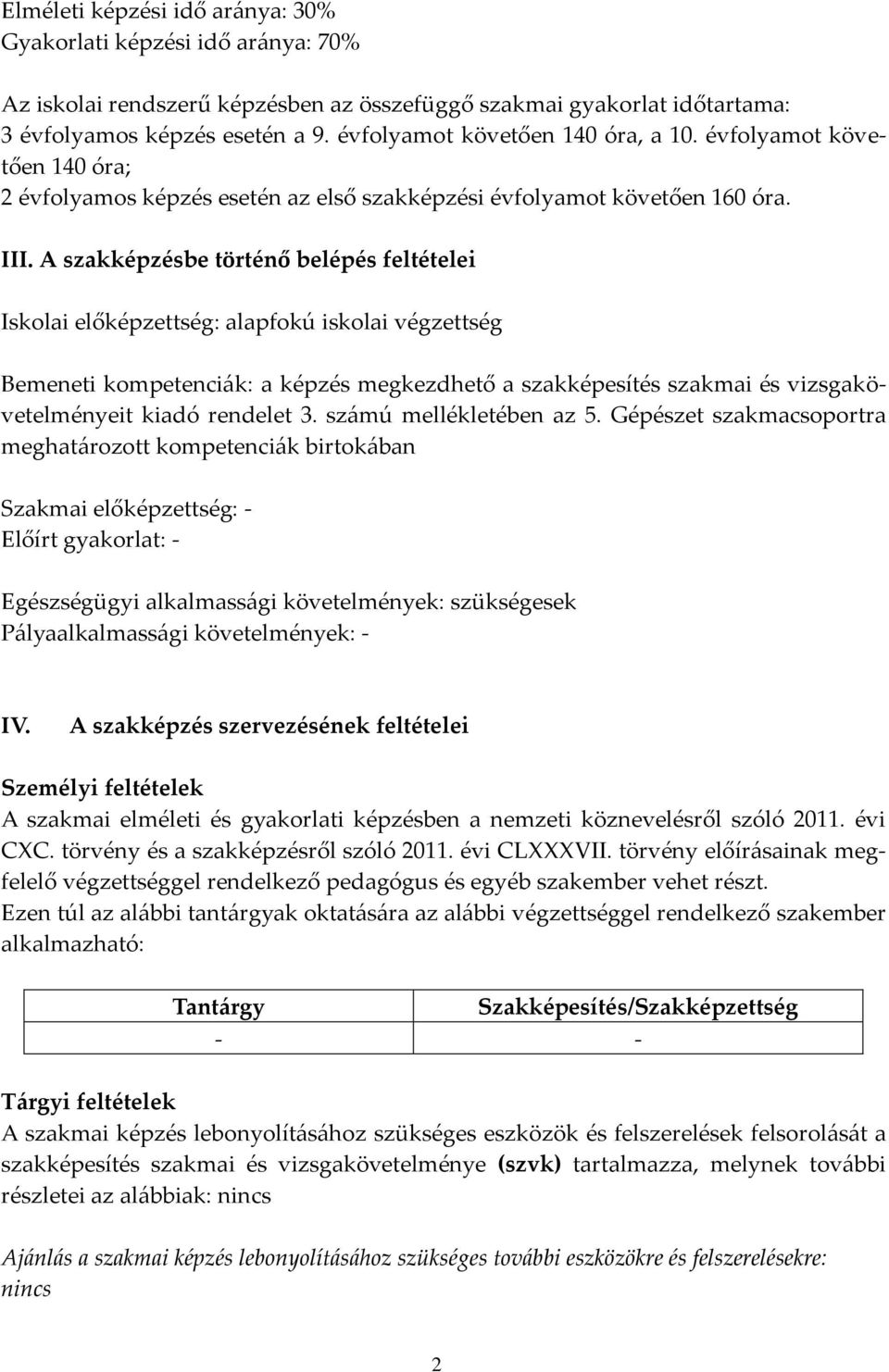 Elméleti képzési idő aránya: 30%
Gyakorlati képzési idő aránya: 70%

Az iskolai rendszerű képzésben az összefüggő szakmai gyakorlat időtartama:
3 évfolyamos képzés esetén a 9. évfolyamot követően 140 óra, a 10. évfolyamot követően 140 óra;
2 évfolyamos képzés esetén az első szakképzési évfolyamot követően 160 óra.

III. A szakképzésbe történő belépés feltételei

Iskolai előképzettség: alapfokú iskolai végzettség

Bemeneti kompetenciák: a képzés megkezdhető a szakképesítés szakmai és vizsgakövetelményeit kiadó rendelet 3. számú mellékletében az 5. Gépészet szakmacsoportra meghatározott kompetenciák birtokában

Szakmai előképzettség: -
Előírt gyakorlat: -

Egészségügyi alkalmassági követelmények: szükségesek
Pályaalkalmassági követelmények: -

IV. A szakképzés szervezésének feltételei

Személyi feltételek
A szakmai elméleti és gyakorlati képzésben a nemzeti köznevelésről szóló 2011. évi CXC. törvény és a szakképzésről szóló 2011. évi CLXXXVII. törvény előírásainak megfelelő végzettséggel rendelkező pedagógus és egyéb szakember vehet részt.
Ezen túl az alábbi tantárgyak oktatására az alábbi végzettséggel rendelkező szakember alkalmazható:

| Tantárgy | Szakképesítés/Szakképzettség |
|---|---|
| - | - |

Tárgyi feltételek
A szakmai képzés lebonyolításához szükséges eszközök és felszerelések felsorolását a szakképesítés szakmai és vizsgakövetelménye (szvk) tartalmazza, melynek további részletei az alábbiak: nincs

Ajánlás a szakmai képzés lebonyolításához szükséges további eszközökre és felszerelésekre: nincs

2